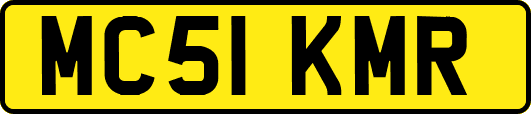 MC51 KMR